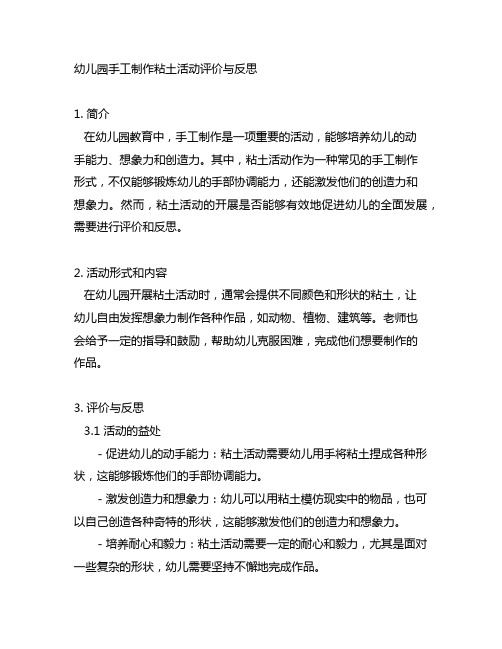 幼儿园手工制作粘土活动评价与反思

1. 简介
在幼儿园教育中，手工制作是一项重要的活动，能够培养幼儿的动手能力、想象力和创造力。其中，粘土活动作为一种常见的手工制作形式，不仅能够锻炼幼儿的手部协调能力，还能激发他们的创造力和想象力。然而，粘土活动的开展是否能够有效地促进幼儿的全面发展，需要进行评价和反思。

2. 活动形式和内容
在幼儿园开展粘土活动时，通常会提供不同颜色和形状的粘土，让幼儿自由发挥想象力制作各种作品，如动物、植物、建筑等。老师也会给予一定的指导和鼓励，帮助幼儿克服困难，完成他们想要制作的作品。

3. 评价与反思
3.1 活动的益处
- 促进幼儿的动手能力：粘土活动需要幼儿用手将粘土捏成各种形状，这能够锻炼他们的手部协调能力。
- 激发创造力和想象力：幼儿可以用粘土模仿现实中的物品，也可以自己创造各种奇特的形状，这能够激发他们的创造力和想象力。
- 培养耐心和毅力：粘土活动需要一定的耐心和毅力，尤其是面对一些复杂的形状，幼儿需要坚持不懈地完成作品。